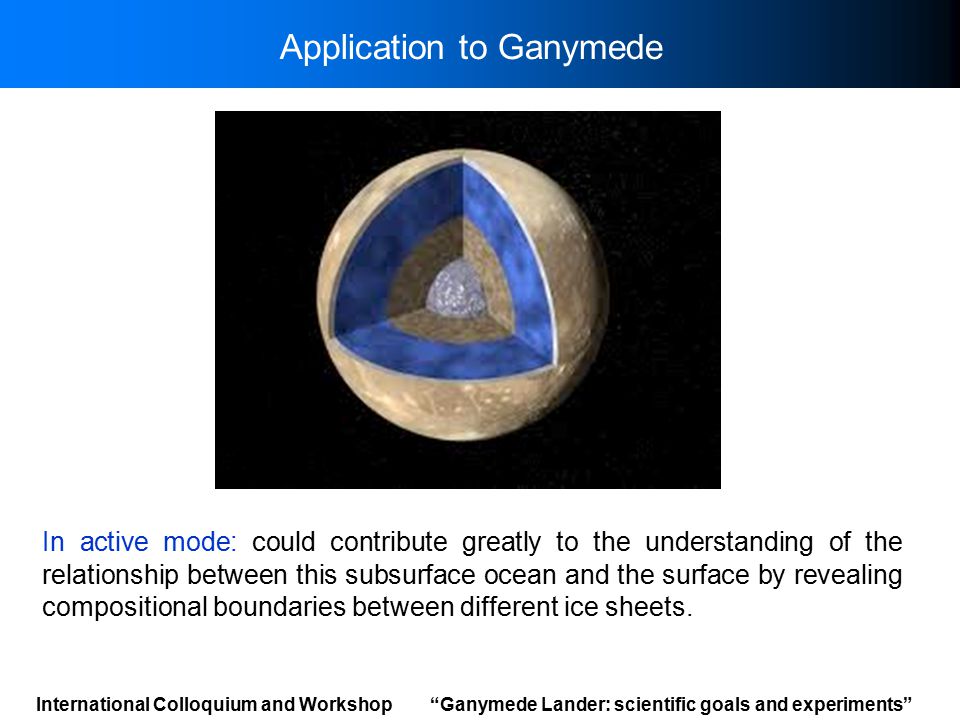 Application to Ganymede

In active mode: could contribute greatly to the understanding of the relationship between this subsurface ocean and the surface by revealing compositional boundaries between different ice sheets.

International Colloquium and Workshop “Ganymede Lander: scientific goals and experiments”